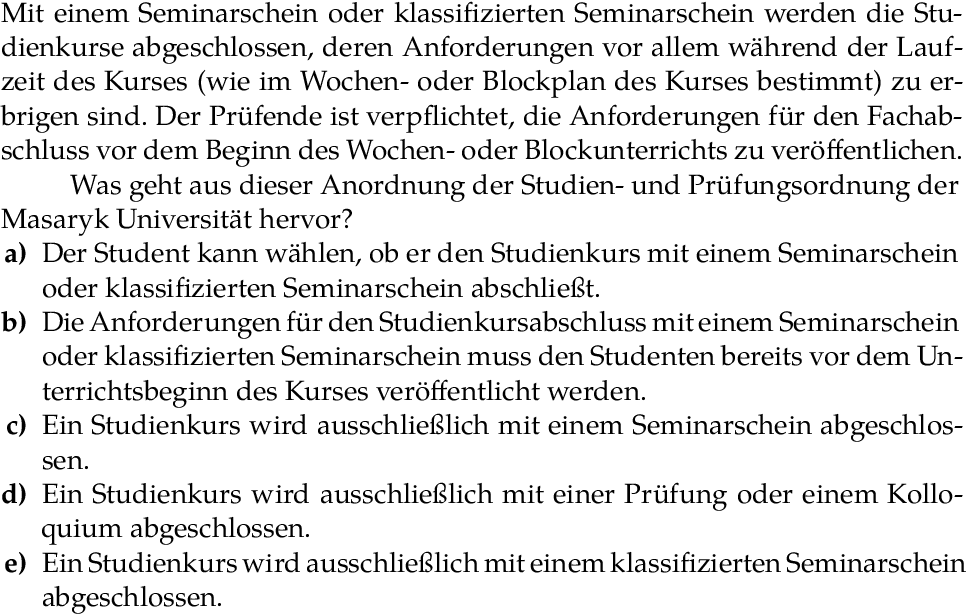 Mit einem Seminarschein oder klassifizierten Seminarschein werden die Studienkurse abgeschlossen, deren Anforderungen vor allem während der Laufzeit des Kurses (wie im Wochen- oder Blockplan des Kurses bestimmt) zu erbrigen sind. Der Prüfende ist verpflichtet, die Anforderungen für den Fachabschluss vor dem Beginn des Wochen- oder Blockunterrichts zu veröffentlichen.

Was geht aus dieser Anordnung der Studien- und Prüfungsordnung der Masaryk Universität hervor?

a) Der Student kann wählen, ob er den Studienkurs mit einem Seminarschein oder klassifizierten Seminarschein abschließt.
b) Die Anforderungen für den Studienkursabschluss mit einem Seminarschein oder klassifizierten Seminarschein muss den Studenten bereits vor dem Unterrichtsbeginn des Kurses veröffentlicht werden.
c) Ein Studienkurs wird ausschließlich mit einem Seminarschein abgeschlossen.
d) Ein Studienkurs wird ausschließlich mit einer Prüfung oder einem Kolloquium abgeschlossen.
e) Ein Studienkurs wird ausschließlich mit einem klassifizierten Seminarschein abgeschlossen.